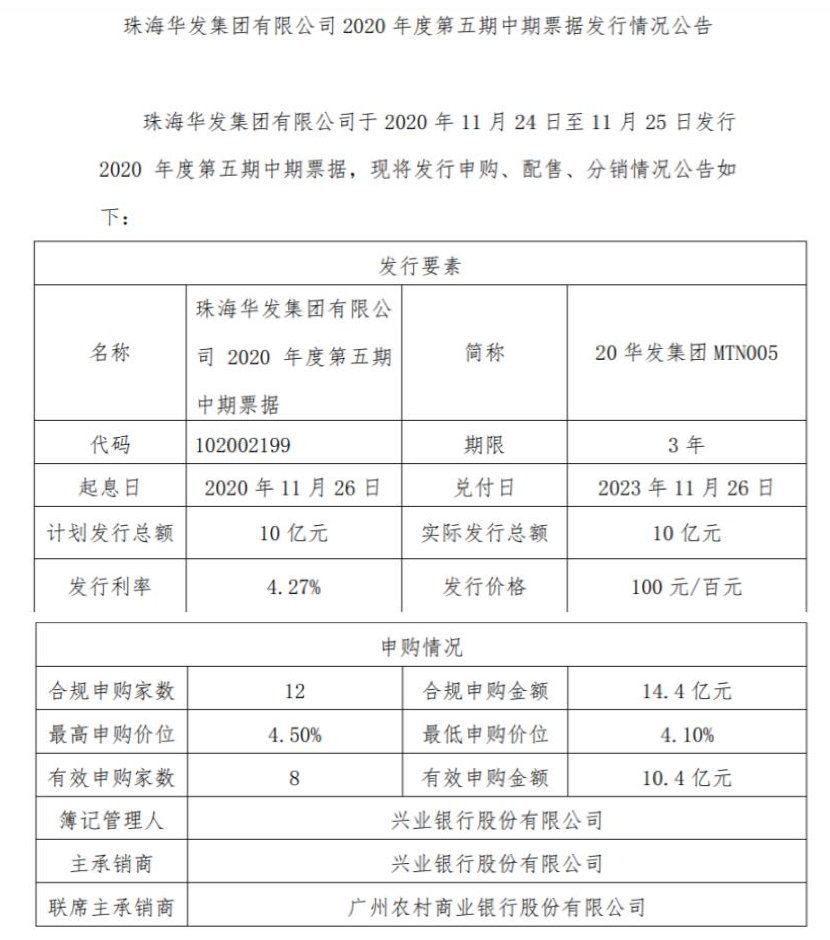 珠海华发集团有限公司 2020 年度第五期中期票据发行情况公告

珠海华发集团有限公司于 2020 年 11 月 24 日至 11 月 25 日发行 2020 年度第五期中期票据，现将发行申购、配售、分销情况公告如下：

| 发行要素 | | | |
|---|---|---|---|
| 名称 | 珠海华发集团有限公司 2020 年度第五期中期票据 | 简称 | 20 华发集团 MTN005 |
| 代码 | 102002199 | 期限 | 3 年 |
| 起息日 | 2020 年 11 月 26 日 | 兑付日 | 2023 年 11 月 26 日 |
| 计划发行总额 | 10 亿元 | 实际发行总额 | 10 亿元 |
| 发行利率 | 4.27% | 发行价格 | 100 元/百元 |

| 申购情况 | | | |
|---|---|---|---|
| 合规申购家数 | 12 | 合规申购金额 | 14.4 亿元 |
| 最高申购价位 | 4.50% | 最低申购价位 | 4.10% |
| 有效申购家数 | 8 | 有效申购金额 | 10.4 亿元 |
| 簿记管理人 | 兴业银行股份有限公司 | | |
| 主承销商 | 兴业银行股份有限公司 | | |
| 联席主承销商 | 广州农村商业银行股份有限公司 | | |